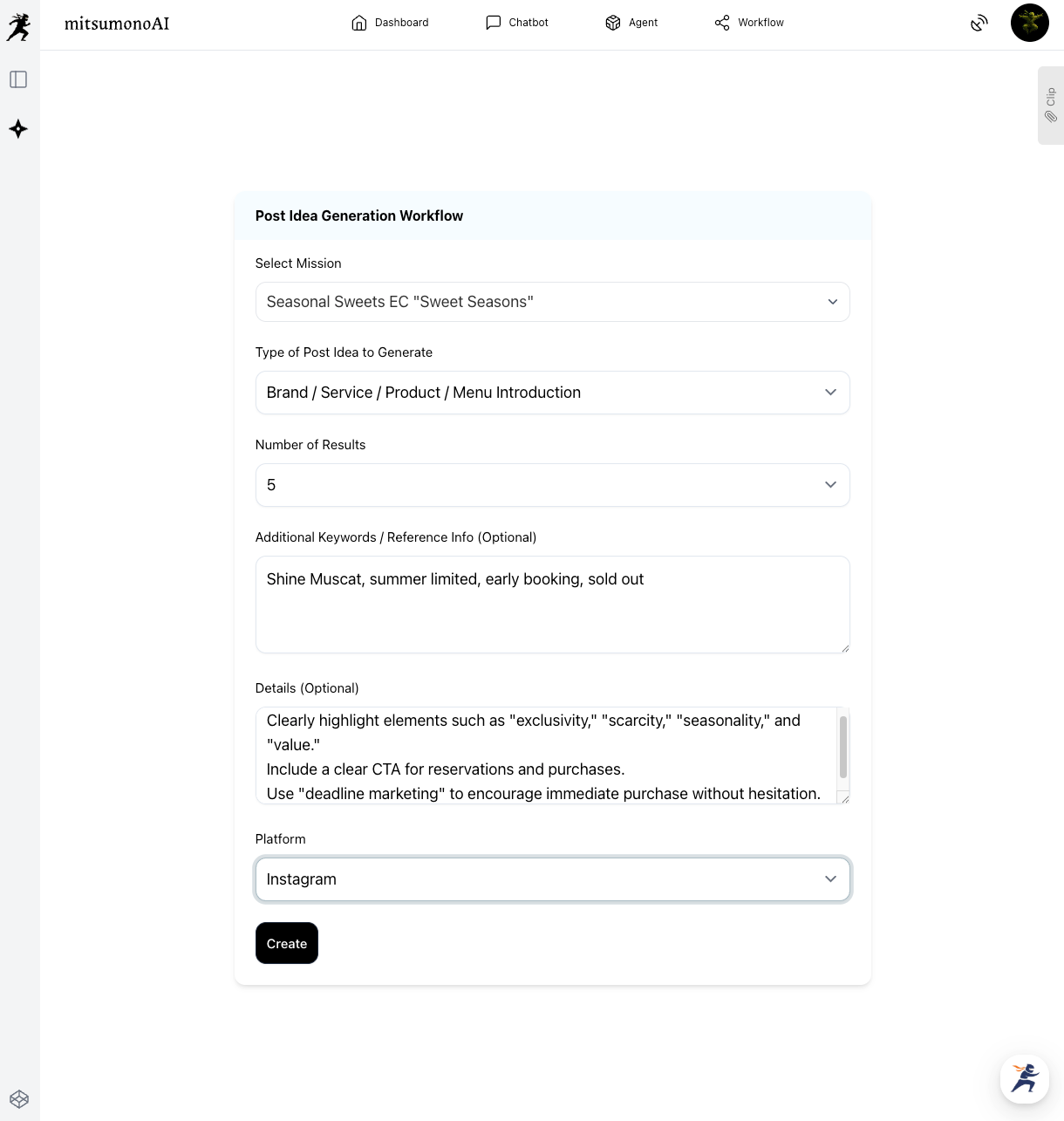 mitsumonoAI

Dashboard Chatbot Agent Workflow

Clip

Post Idea Generation Workflow

Select Mission

Seasonal Sweets EC "Sweet Seasons"

Type of Post Idea to Generate

Brand / Service / Product / Menu Introduction

Number of Results

5

Additional Keywords / Reference Info (Optional)

Shine Muscat, summer limited, early booking, sold out

Details (Optional)

Clearly highlight elements such as "exclusivity," "scarcity," "seasonality," and "value."
Include a clear CTA for reservations and purchases.
Use "deadline marketing" to encourage immediate purchase without hesitation.

Platform

Instagram

Create